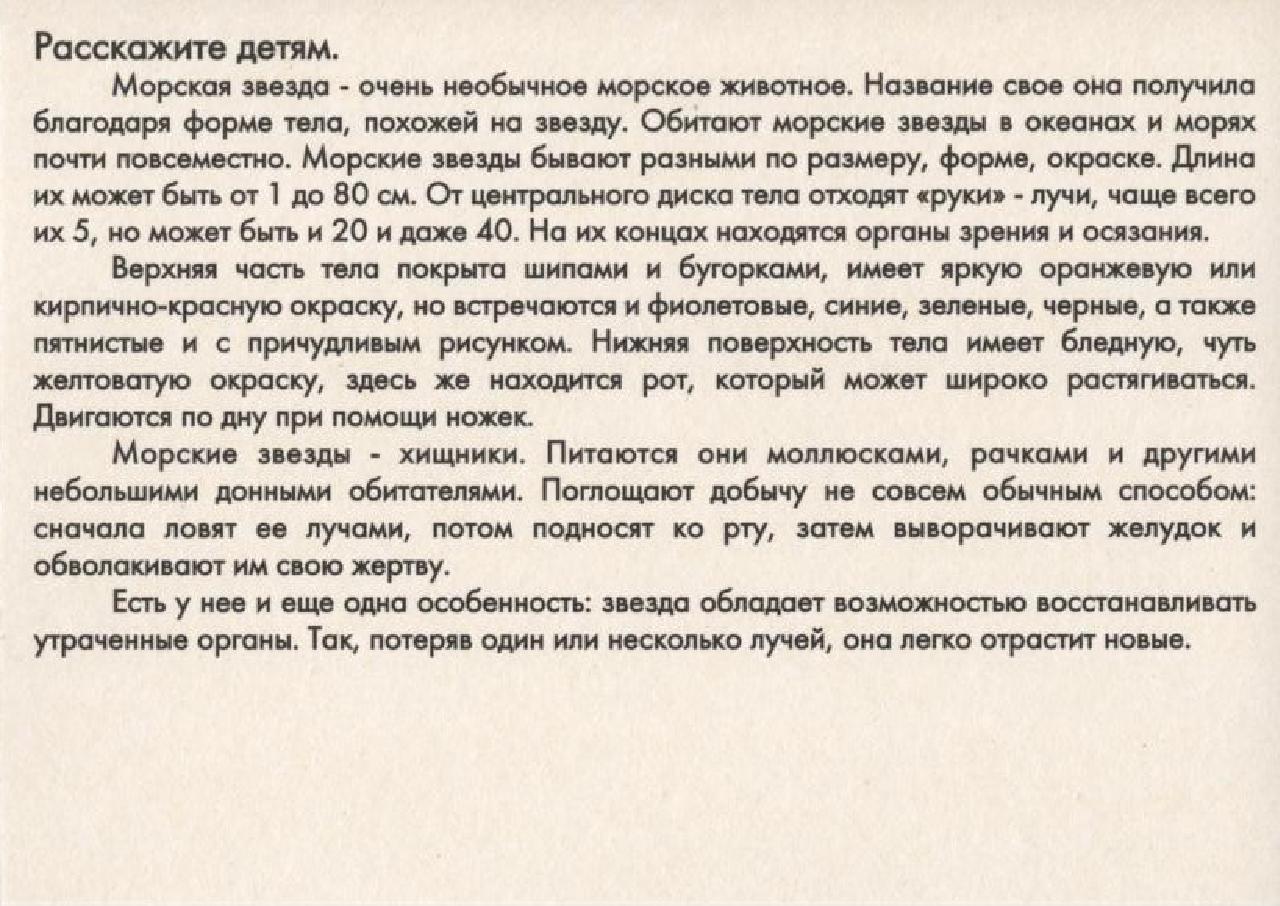 Расскажите детям.

Морская звезда - очень необычное морское животное. Название свое она получила благодаря форме тела, похожей на звезду. Обитают морские звезды в океанах и морях почти повсеместно. Морские звезды бывают разными по размеру, форме, окраске. Длина их может быть от 1 до 80 см. От центрального диска тела отходят «руки» - лучи, чаще всего их 5, но может быть и 20 и даже 40. На их концах находятся органы зрения и осязания.

Верхняя часть тела покрыта шипами и бугорками, имеет яркую оранжевую или кирпично-красную окраску, но встречаются и фиолетовые, синие, зеленые, черные, а также пятнистые и с причудливым рисунком. Нижняя поверхность тела имеет бледную, чуть желтоватую окраску, здесь же находится рот, который может широко растягиваться. Двигаются по дну при помощи ножек.

Морские звезды - хищники. Питаются они моллюсками, рачками и другими небольшими донными обитателями. Поглощают добычу не совсем обычным способом: сначала ловят ее лучами, потом подносят ко рту, затем выворачивают желудок и обволакивают им свою жертву.

Есть у нее и еще одна особенность: звезда обладает возможностью восстанавливать утраченные органы. Так, потеряв один или несколько лучей, она легко отрастит новые.